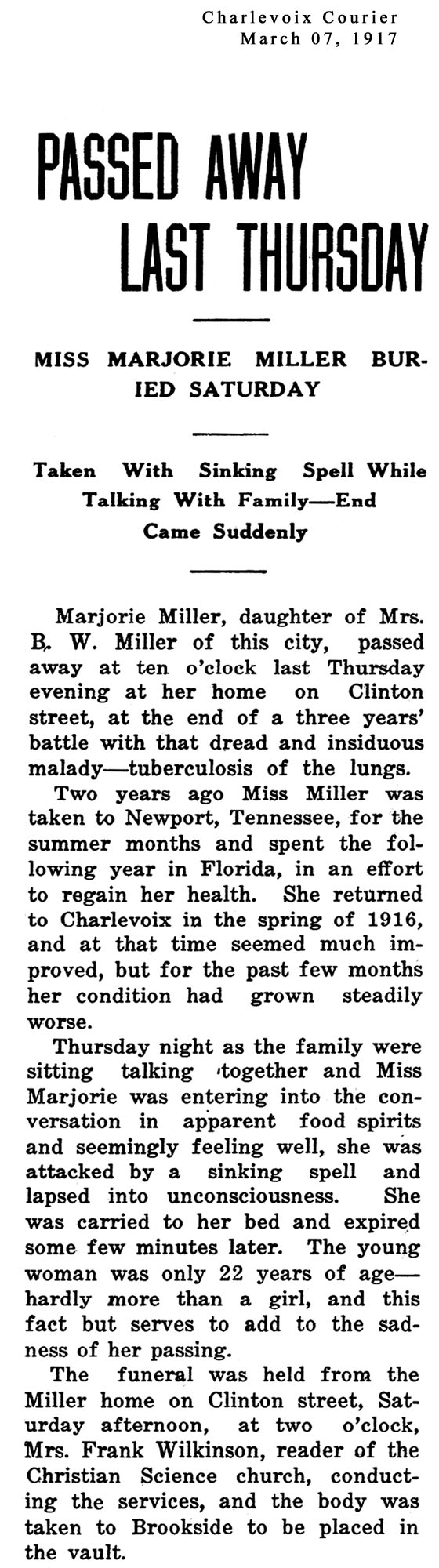 Charlevoix Courier
March 07, 1917

PASSED AWAY LAST THURSDAY

MISS MARJORIE MILLER BURIED SATURDAY

Taken With Sinking Spell While Talking With Family—End Came Suddenly

Marjorie Miller, daughter of Mrs. B. W. Miller of this city, passed away at ten o'clock last Thursday evening at her home on Clinton street, at the end of a three years' battle with that dread and insiduous malady—tuberculosis of the lungs.

Two years ago Miss Miller was taken to Newport, Tennessee, for the summer months and spent the following year in Florida, in an effort to regain her health. She returned to Charlevoix in the spring of 1916, and at that time seemed much improved, but for the past few months her condition had grown steadily worse.

Thursday night as the family were sitting talking together and Miss Marjorie was entering into the conversation in apparent food spirits and seemingly feeling well, she was attacked by a sinking spell and lapsed into unconsciousness. She was carried to her bed and expired some few minutes later. The young woman was only 22 years of age—hardly more than a girl, and this fact but serves to add to the sadness of her passing.

The funeral was held from the Miller home on Clinton street, Saturday afternoon, at two o'clock, Mrs. Frank Wilkinson, reader of the Christian Science church, conducting the services, and the body was taken to Brookside to be placed in the vault.